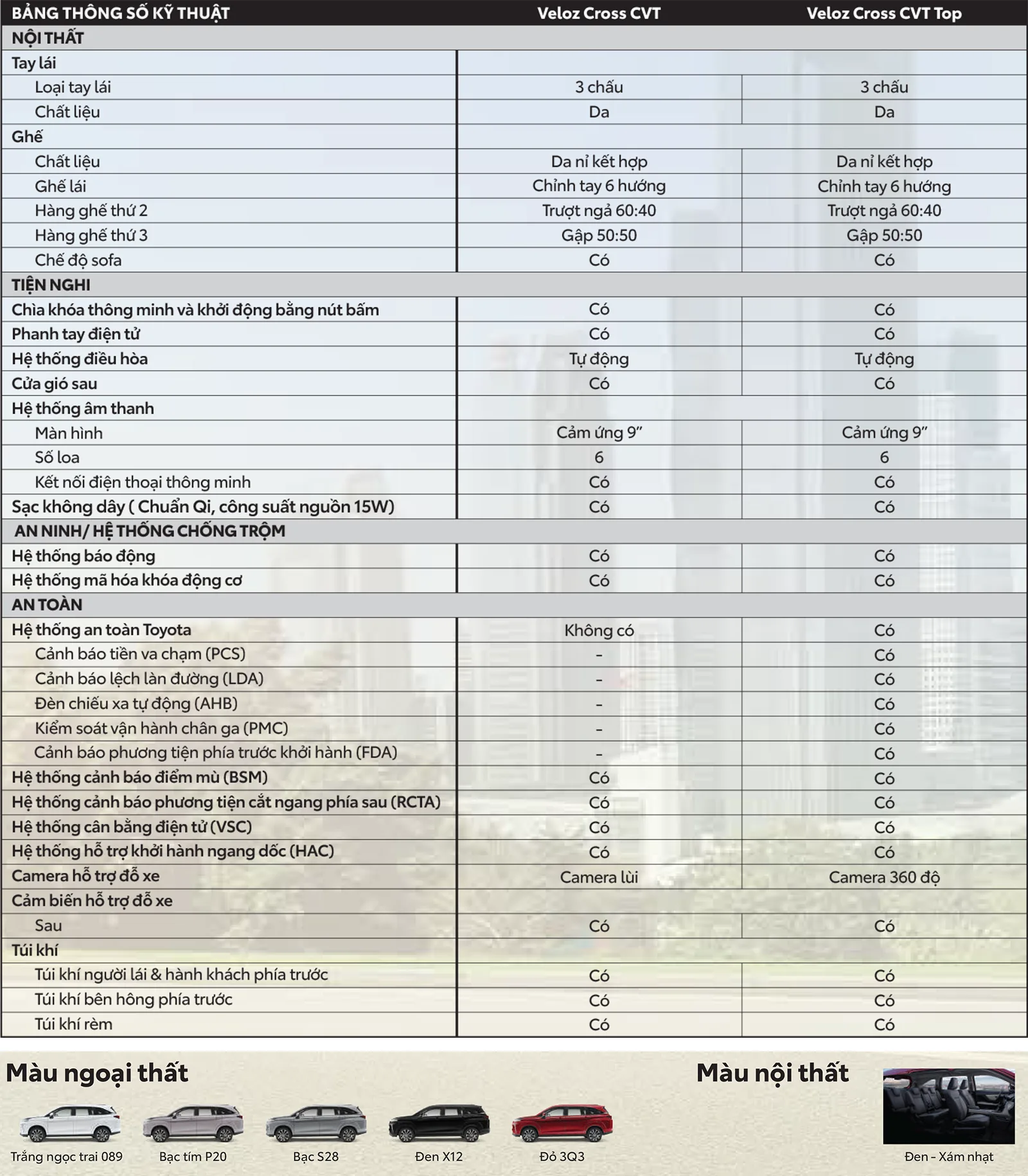 | BẢNG THÔNG SỐ KỸ THUẬT | Veloz Cross CVT | Veloz Cross CVT Top |
|---|---|---|
| NỘI THẤT | | |
| Tay lái | | |
| Loại tay lái | 3 chấu | 3 chấu |
| Chất liệu | Da | Da |
| Ghế | | |
| Chất liệu | Da nỉ kết hợp | Da nỉ kết hợp |
| Ghế lái | Chỉnh tay 6 hướng | Chỉnh tay 6 hướng |
| Hàng ghế thứ 2 | Trượt ngả 60:40 | Trượt ngả 60:40 |
| Hàng ghế thứ 3 | Gập 50:50 | Gập 50:50 |
| Chế độ sofa | Có | Có |
| TIỆN NGHI | | |
| Chìa khóa thông minh và khởi động bằng nút bấm | Có | Có |
| Phanh tay điện tử | Có | Có |
| Hệ thống điều hòa | Tự động | Tự động |
| Cửa gió sau | Có | Có |
| Hệ thống âm thanh | | |
| Màn hình | Cảm ứng 9" | Cảm ứng 9" |
| Số loa | 6 | 6 |
| Kết nối điện thoại thông minh | Có | Có |
| Sạc không dây ( Chuẩn Qi, công suất nguồn 15W) | Có | Có |
| AN NINH/ HỆ THỐNG CHỐNG TRỘM | | |
| Hệ thống báo động | Có | Có |
| Hệ thống mã hóa khóa động cơ | Có | Có |
| AN TOÀN | | |
| Hệ thống an toàn Toyota | Không có | Có |
| Cảnh báo tiền va chạm (PCS) | - | Có |
| Cảnh báo lệch làn đường (LDA) | - | Có |
| Đèn chiếu xa tự động (AHB) | - | Có |
| Kiểm soát vận hành chân ga (PMC) | - | Có |
| Cảnh báo phương tiện phía trước khởi hành (FDA) | - | Có |
| Hệ thống cảnh báo điểm mù (BSM) | Có | Có |
| Hệ thống cảnh báo phương tiện cắt ngang phía sau (RCTA) | Có | Có |
| Hệ thống cân bằng điện tử (VSC) | Có | Có |
| Hệ thống hỗ trợ khởi hành ngang dốc (HAC) | Có | Có |
| Camera hỗ trợ đỗ xe | Camera lùi | Camera 360 độ |
| Cảm biến hỗ trợ đỗ xe | | |
| Sau | Có | Có |
| Túi khí | | |
| Túi khí người lái & hành khách phía trước | Có | Có |
| Túi khí bên hông phía trước | Có | Có |
| Túi khí rèm | Có | Có |

Màu ngoại thất

Trắng ngọc trai 089
Bạc tím P20
Bạc S28
Đen X12
Đỏ 3Q3

Màu nội thất

Đen - Xám nhạt